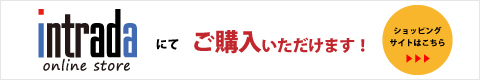 intrada
online store

にて

ご購入いただけます！

ショッピング
サイトはこちら
▶▶▶